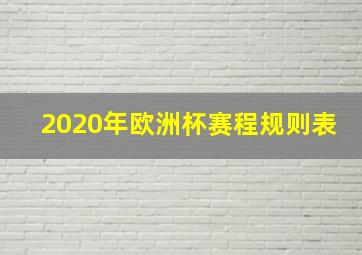 2020年欧洲杯赛程规则表